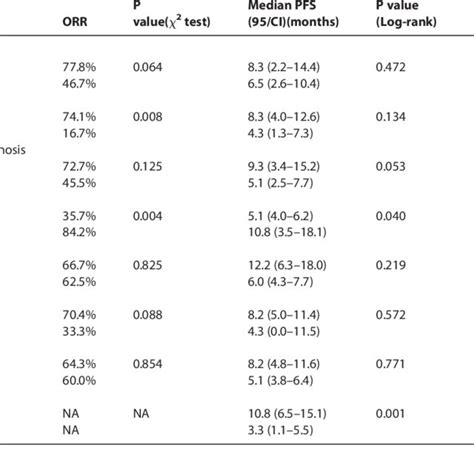 |  | ORR | P value($\chi^2$ test) | Median PFS (95/CI)(months) | P value (Log-rank) |
|---|---|---|---|---|
|  | 77.8% | 0.064 | 8.3 (2.2–14.4) | 0.472 |
|  | 46.7% |  | 6.5 (2.6–10.4) |  |
|  | 74.1% | 0.008 | 8.3 (4.0–12.6) | 0.134 |
|  | 16.7% |  | 4.3 (1.3–7.3) |  |
| nosis |  |  |  |  |
|  | 72.7% | 0.125 | 9.3 (3.4–15.2) | 0.053 |
|  | 45.5% |  | 5.1 (2.5–7.7) |  |
|  | 35.7% | 0.004 | 5.1 (4.0–6.2) | 0.040 |
|  | 84.2% |  | 10.8 (3.5–18.1) |  |
|  | 66.7% | 0.825 | 12.2 (6.3–18.0) | 0.219 |
|  | 62.5% |  | 6.0 (4.3–7.7) |  |
|  | 70.4% | 0.088 | 8.2 (5.0–11.4) | 0.572 |
|  | 33.3% |  | 4.3 (0.0–11.5) |  |
|  | 64.3% | 0.854 | 8.2 (4.8–11.6) | 0.771 |
|  | 60.0% |  | 5.1 (3.8–6.4) |  |
|  | NA | NA | 10.8 (6.5–15.1) | 0.001 |
|  | NA |  | 3.3 (1.1–5.5) |  |